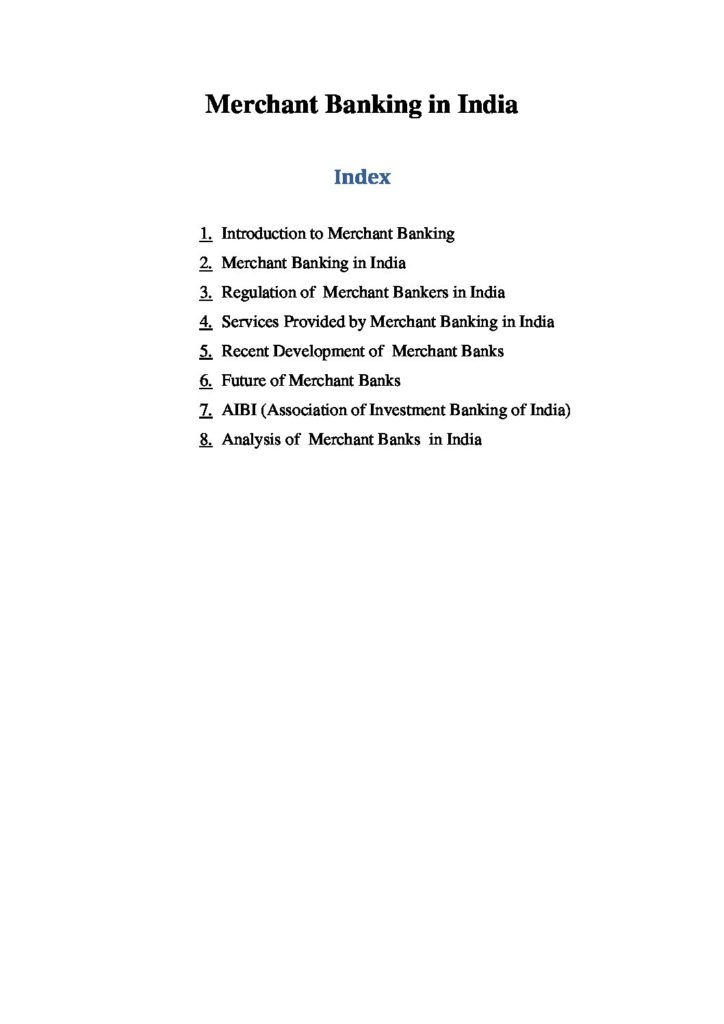 Merchant Banking in India

Index

1. Introduction to Merchant Banking
2. Merchant Banking in India
3. Regulation of Merchant Bankers in India
4. Services Provided by Merchant Banking in India
5. Recent Development of Merchant Banks
6. Future of Merchant Banks
7. AIBI (Association of Investment Banking of India)
8. Analysis of Merchant Banks in India